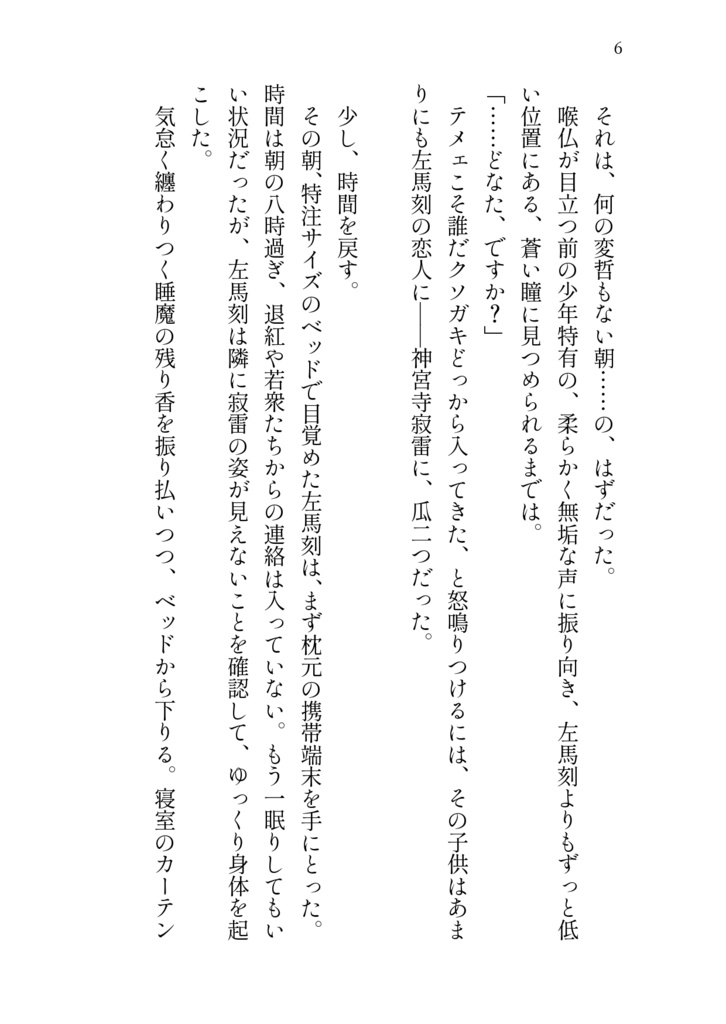 6

それは、何の変哲もない朝……の、はずだった。

喉仏が目立つ前の少年特有の、柔らかく無垢な声に振り向き、左馬刻よりもずっと低い位置にある、蒼い瞳に見つめられるまでは。

「……どなた、ですか？」

テメェこそ誰だクソガキどっから入ってきた、と怒鳴りつけるには、その子供はあまりにも左馬刻の恋人に――神宮寺寂雷に、瓜二つだった。

少し、時間を戻す。

その朝、特注サイズのベッドで目覚めた左馬刻は、まず枕元の携帯端末を手にとった。時間は朝の八時過ぎ、退紅や若衆たちからの連絡は入っていない。もう一眠りしてもいい状況だったが、左馬刻は隣に寂雷の姿が見えないことを確認して、ゆっくり身体を起こした。

気怠く纏わりつく睡魔の残り香を振り払いつつ、ベッドから下りる。寝室のカーテン